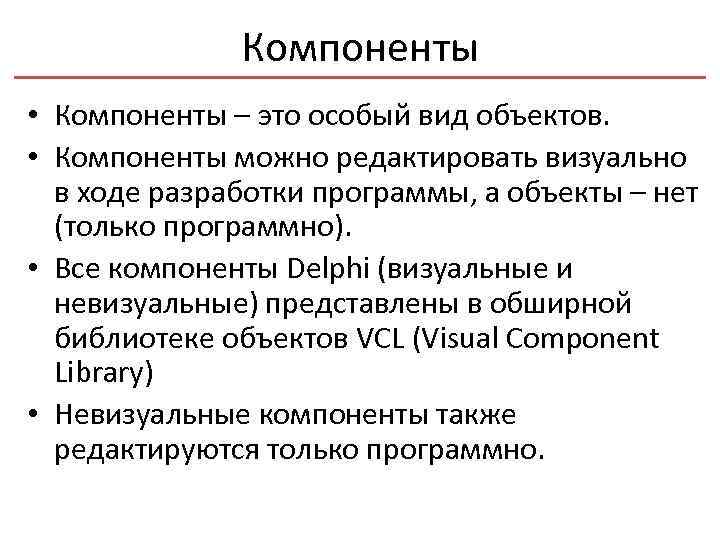 Компоненты

• Компоненты – это особый вид объектов.
• Компоненты можно редактировать визуально в ходе разработки программы, а объекты – нет (только программно).
• Все компоненты Delphi (визуальные и невизуальные) представлены в обширной библиотеке объектов VCL (Visual Component Library)
• Невизуальные компоненты также редактируются только программно.